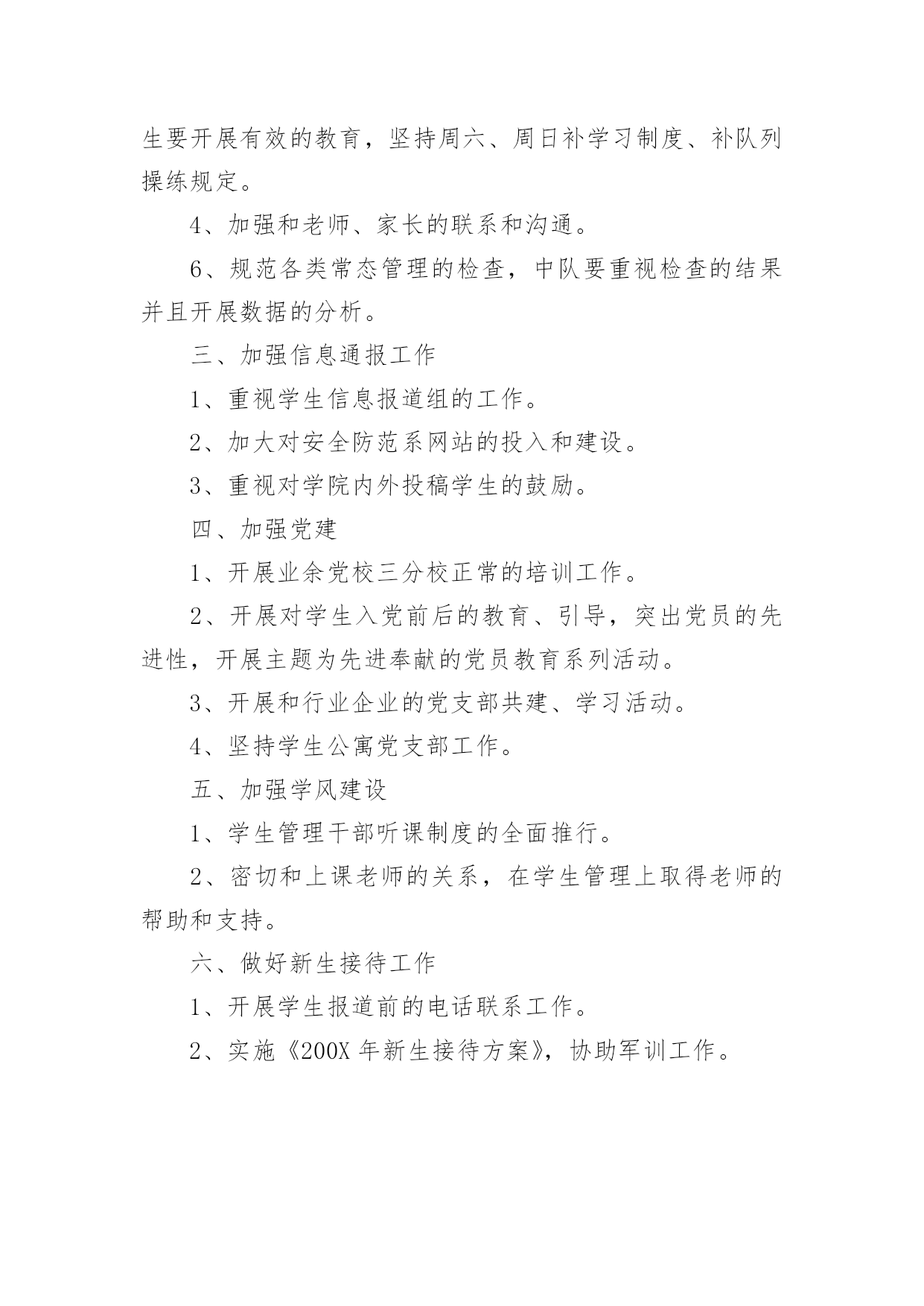 生要开展有效的教育，坚持周六、周日补学习制度、补队列操练规定。

4、加强和老师、家长的联系和沟通。

6、规范各类常态管理的检查，中队要重视检查的结果并且开展数据的分析。

三、加强信息通报工作

1、重视学生信息报道组的工作。

2、加大对安全防范系网站的投入和建设。

3、重视对学院内外投稿学生的鼓励。

四、加强党建

1、开展业余党校三分校正常的培训工作。

2、开展对学生入党前后的教育、引导，突出党员的先进性，开展主题为先进奉献的党员教育系列活动。

3、开展和行业企业的党支部共建、学习活动。

4、坚持学生公寓党支部工作。

五、加强学风建设

1、学生管理干部听课制度的全面推行。

2、密切和上课老师的关系，在学生管理上取得老师的帮助和支持。

六、做好新生接待工作

1、开展学生报道前的电话联系工作。

2、实施《200X 年新生接待方案》，协助军训工作。